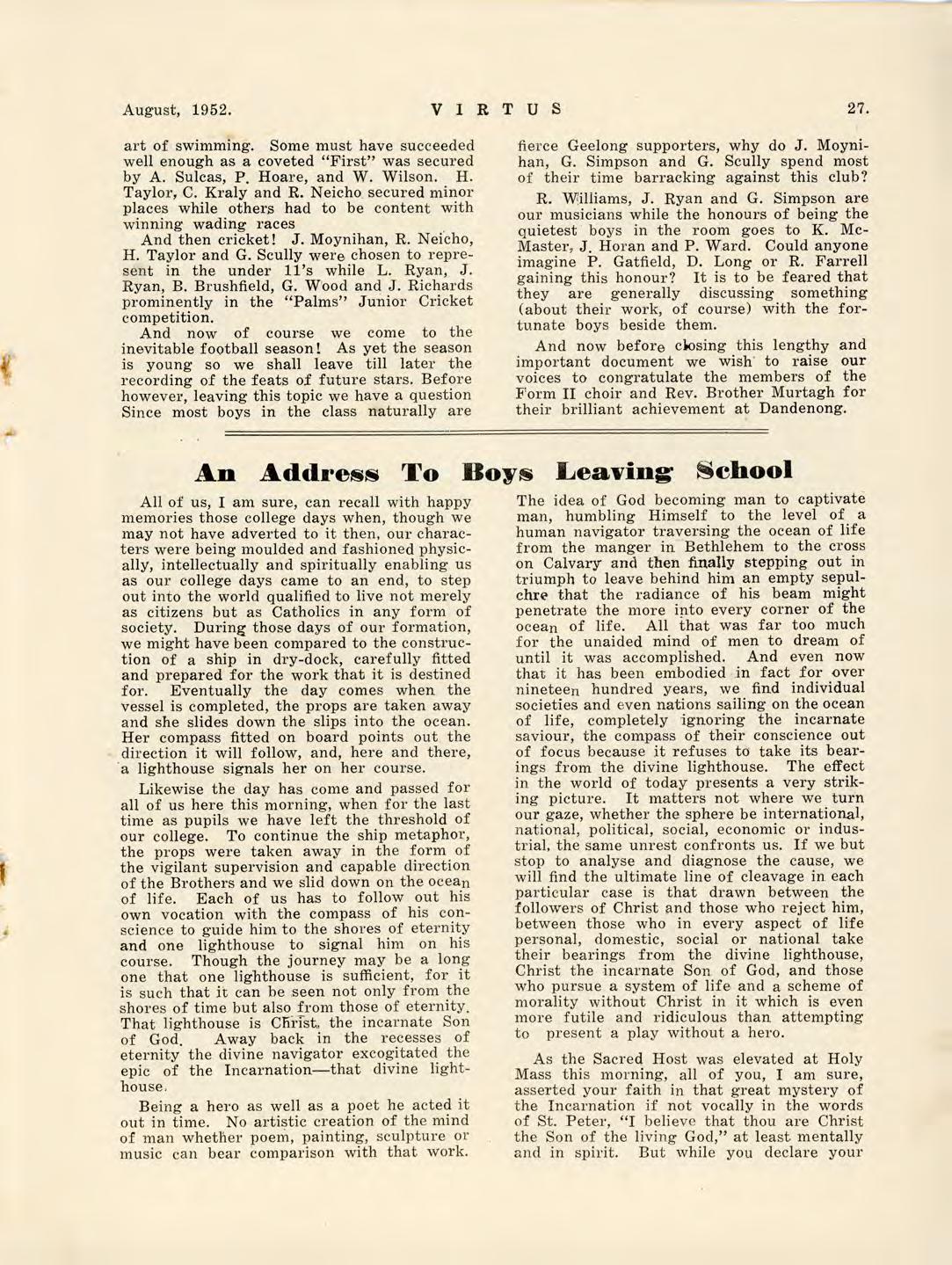 August, 1952. VIRTUS 27.

art of swimming. Some must have succeeded well enough as a coveted "First" was secured by A. Sulcas, P. Hoare, and W. Wilson. H. Taylor, C. Kraly and R. Neicho secured minor places while others had to be content with winning wading races

And then cricket! J. Moynihan, R. Neicho, H. Taylor and G. Scully were chosen to represent in the under 11's while L. Ryan, J. Ryan, B. Brushfield, G. Wood and J. Richards prominently in the "Palms" Junior Cricket competition.

And now of course we come to the inevitable football season! As yet the season is young so we shall leave till later the recording of the feats of future stars. Before however, leaving this topic we have a question Since most boys in the class naturally are fierce Geelong supporters, why do J. Moynihan, G. Simpson and G. Scully spend most of their time barracking against this club?

R. Williams, J. Ryan and G. Simpson are our musicians while the honours of being the quietest boys in the room goes to K. McMaster, J. Horan and P. Ward. Could anyone imagine P. Gatfield, D. Long or R. Farrell gaining this honour? It is to be feared that they are generally discussing something (about their work, of course) with the fortunate boys beside them.

And now before closing this lengthy and important document we wish to raise our voices to congratulate the members of the Form II choir and Rev. Brother Murtagh for their brilliant achievement at Dandenong.

An Address To Boys Leaving School

All of us, I am sure, can recall with happy memories those college days when, though we may not have adverted to it then, our characters were being moulded and fashioned physically, intellectually and spiritually enabling us as our college days came to an end, to step out into the world qualified to live not merely as citizens but as Catholics in any form of society. During those days of our formation, we might have been compared to the construction of a ship in dry-dock, carefully fitted and prepared for the work that it is destined for. Eventually the day comes when the vessel is completed, the props are taken away and she slides down the slips into the ocean. Her compass fitted on board points out the direction it will follow, and, here and there, a lighthouse signals her on her course.

Likewise the day has come and passed for all of us here this morning, when for the last time as pupils we have left the threshold of our college. To continue the ship metaphor, the props were taken away in the form of the vigilant supervision and capable direction of the Brothers and we slid down on the ocean of life. Each of us has to follow out his own vocation with the compass of his conscience to guide him to the shores of eternity and one lighthouse to signal him on his course. Though the journey may be a long one that one lighthouse is sufficient, for it is such that it can be seen not only from the shores of time but also from those of eternity. That lighthouse is Christ, the incarnate Son of God. Away back in the recesses of eternity the divine navigator excogitated the epic of the Incarnation—that divine lighthouse.

Being a hero as well as a poet he acted it out in time. No artistic creation of the mind of man whether poem, painting, sculpture or music can bear comparison with that work. The idea of God becoming man to captivate man, humbling Himself to the level of a human navigator traversing the ocean of life from the manger in Bethlehem to the cross on Calvary and then finally stepping out in triumph to leave behind him an empty sepulchre that the radiance of his beam might penetrate the more into every corner of the ocean of life. All that was far too much for the unaided mind of men to dream of until it was accomplished. And even now that it has been embodied in fact for over nineteen hundred years, we find individual societies and even nations sailing on the ocean of life, completely ignoring the incarnate saviour, the compass of their conscience out of focus because it refuses to take its bearings from the divine lighthouse. The effect in the world of today presents a very striking picture. It matters not where we turn our gaze, whether the sphere be international, national, political, social, economic or industrial, the same unrest confronts us. If we but stop to analyse and diagnose the cause, we will find the ultimate line of cleavage in each particular case is that drawn between the followers of Christ and those who reject him, between those who in every aspect of life personal, domestic, social or national take their bearings from the divine lighthouse, Christ the incarnate Son of God, and those who pursue a system of life and a scheme of morality without Christ in it which is even more futile and ridiculous than attempting to present a play without a hero.

As the Sacred Host was elevated at Holy Mass this morning, all of you, I am sure, asserted your faith in that great mystery of the Incarnation if not vocally in the words of St. Peter, "I believe that thou are Christ the Son of the living God," at least mentally and in spirit. But while you declare your